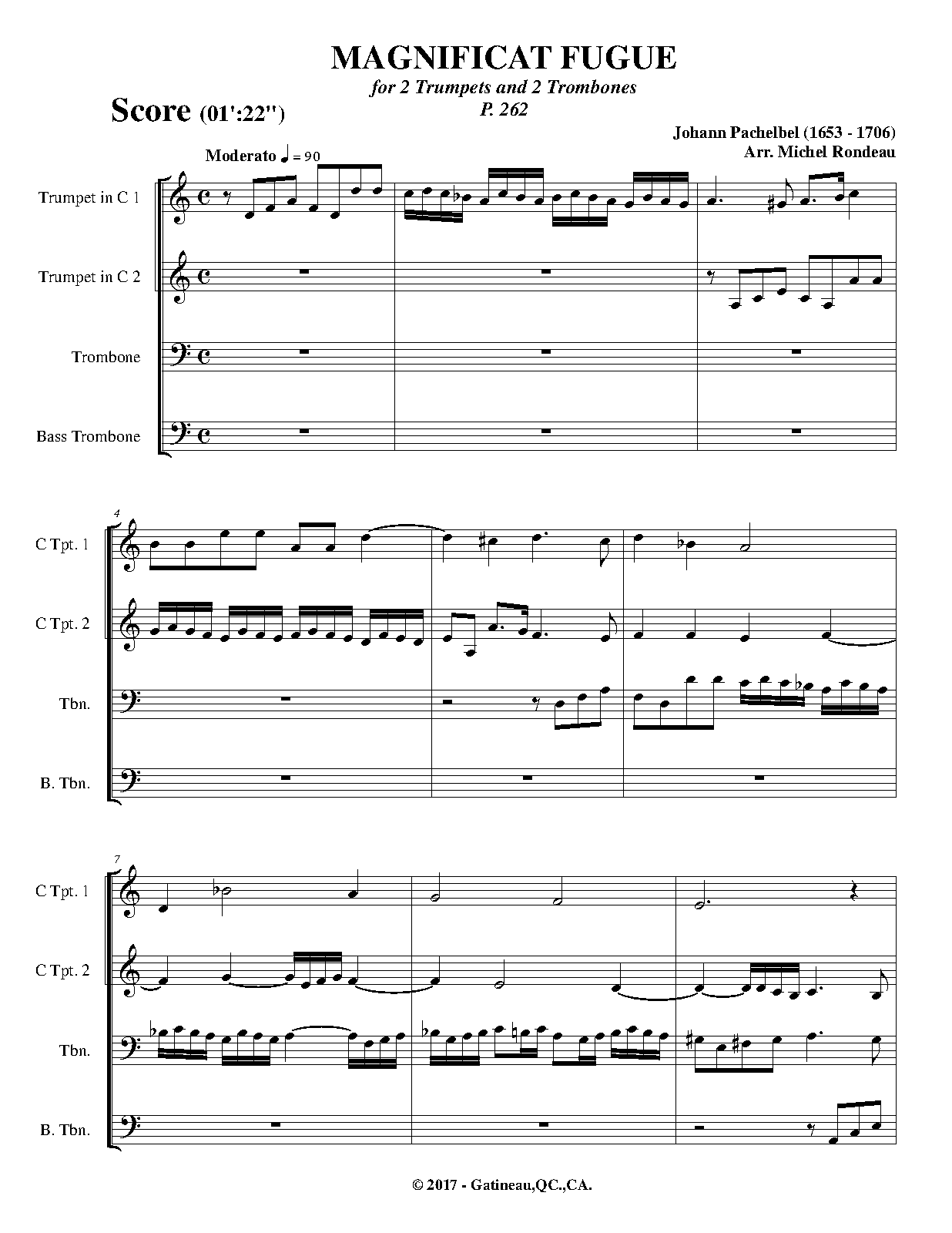 MAGNIFICAT FUGUE

for 2 Trumpets and 2 Trombones

P. 262

Score (01':22")

Johann Pachelbel (1653 - 1706)
Arr. Michel Rondeau

Moderato ♩ = 90

Trumpet in C 1

Trumpet in C 2

Trombone

Bass Trombone

4

C Tpt. 1

C Tpt. 2

Tbn.

B. Tbn.

7

C Tpt. 1

C Tpt. 2

Tbn.

B. Tbn.

© 2017 - Gatineau,QC.,CA.